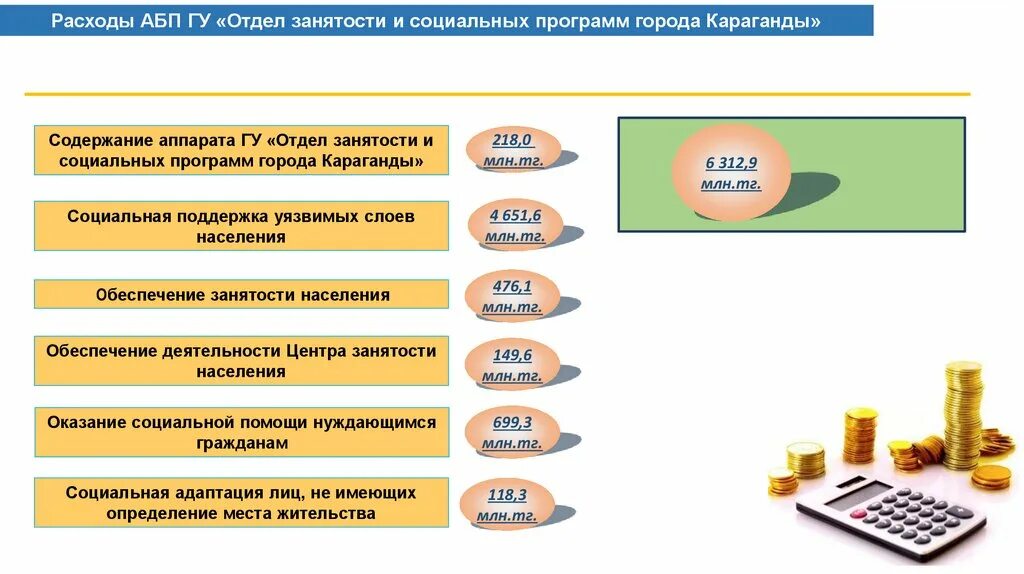 Расходы АБП ГУ «Отдел занятости и социальных программ города Караганды»

Содержание аппарата ГУ «Отдел занятости и социальных программ города Караганды»

218,0 млн.тг.

Социальная поддержка уязвимых слоев населения

4 651,6 млн.тг.

Обеспечение занятости населения

476,1 млн.тг.

Обеспечение деятельности Центра занятости населения

149,6 млн.тг.

Оказание социальной помощи нуждающимся гражданам

699,3 млн.тг.

Социальная адаптация лиц, не имеющих определение места жительства

118,3 млн.тг.

6 312,9 млн.тг.